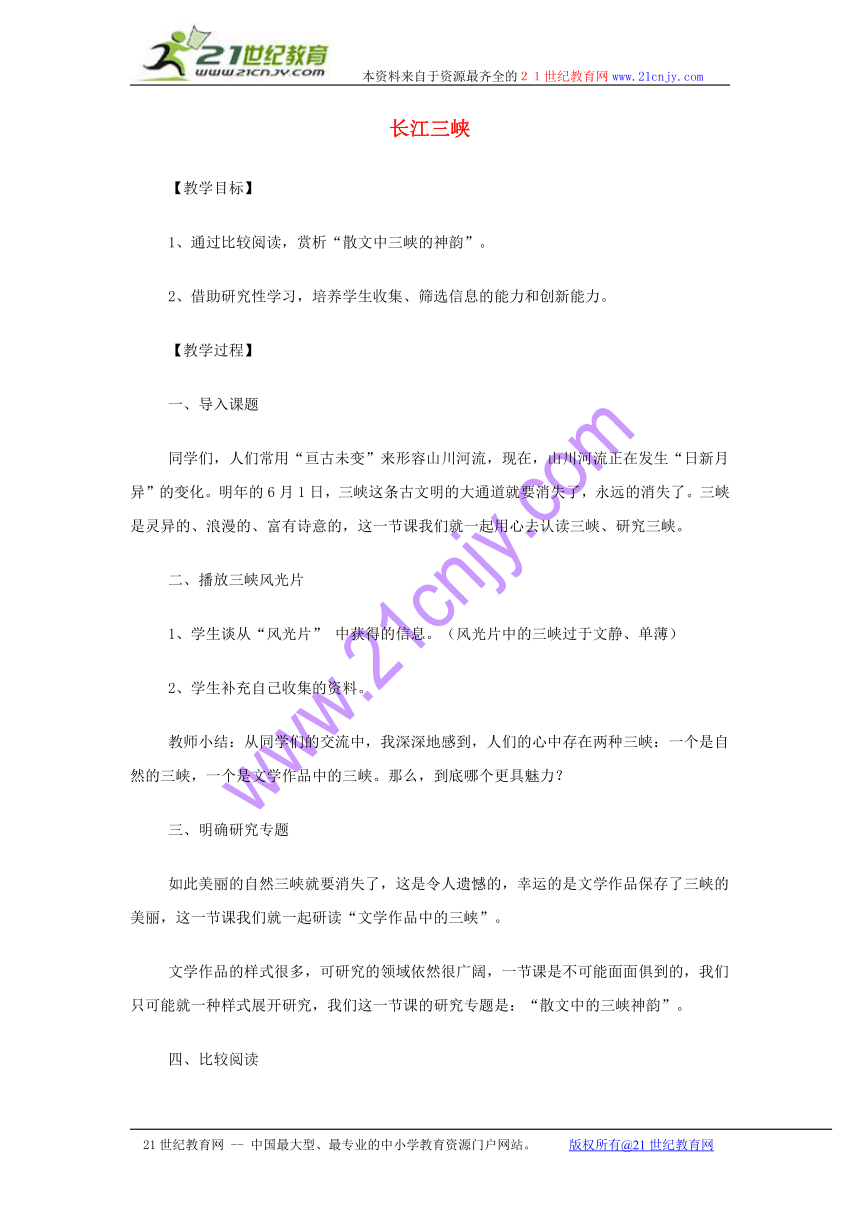 21世纪教育
www.21cnjy.com
本资料来自于资源最齐全的２１世纪教育网www.21cnjy.com

长江三峡

【教学目标】

1、通过比较阅读，赏析“散文中三峡的神韵”。

2、借助研究性学习，培养学生收集、筛选信息的能力和创新能力。

【教学过程】

一、导入课题

同学们，人们常用“亘古未变”来形容山川河流，现在，山川河流正在发生“日新月异”的变化。明年的6月1日，三峡这条古文明的大通道就要消失了，永远的消失了。三峡是灵异的、浪漫的、富有诗意的，这一节课我们就一起用心去认读三峡、研究三峡。

二、播放三峡风光片

1、学生谈从“风光片” 中获得的信息。（风光片中的三峡过于文静、单薄）

2、学生补充自己收集的资料。

教师小结：从同学们的交流中，我深深地感到，人们的心中存在两种三峡：一个是自然的三峡，一个是文学作品中的三峡。那么，到底哪个更具魅力？

三、明确研究专题

如此美丽的自然三峡就要消失了，这是令人遗憾的，幸运的是文学作品保存了三峡的美丽，这一节课我们就一起研读“文学作品中的三峡”。

文学作品的样式很多，可研究的领域依然很广阔，一节课是不可能面面俱到的，我们只可能就一种样式展开研究，我们这一节课的研究专题是：“散文中的三峡神韵”。

四、比较阅读

www.21cnjy.com

21世纪教育网 -- 中国最大型、最专业的中小学教育资源门户网站。 版权所有@21世纪教育网